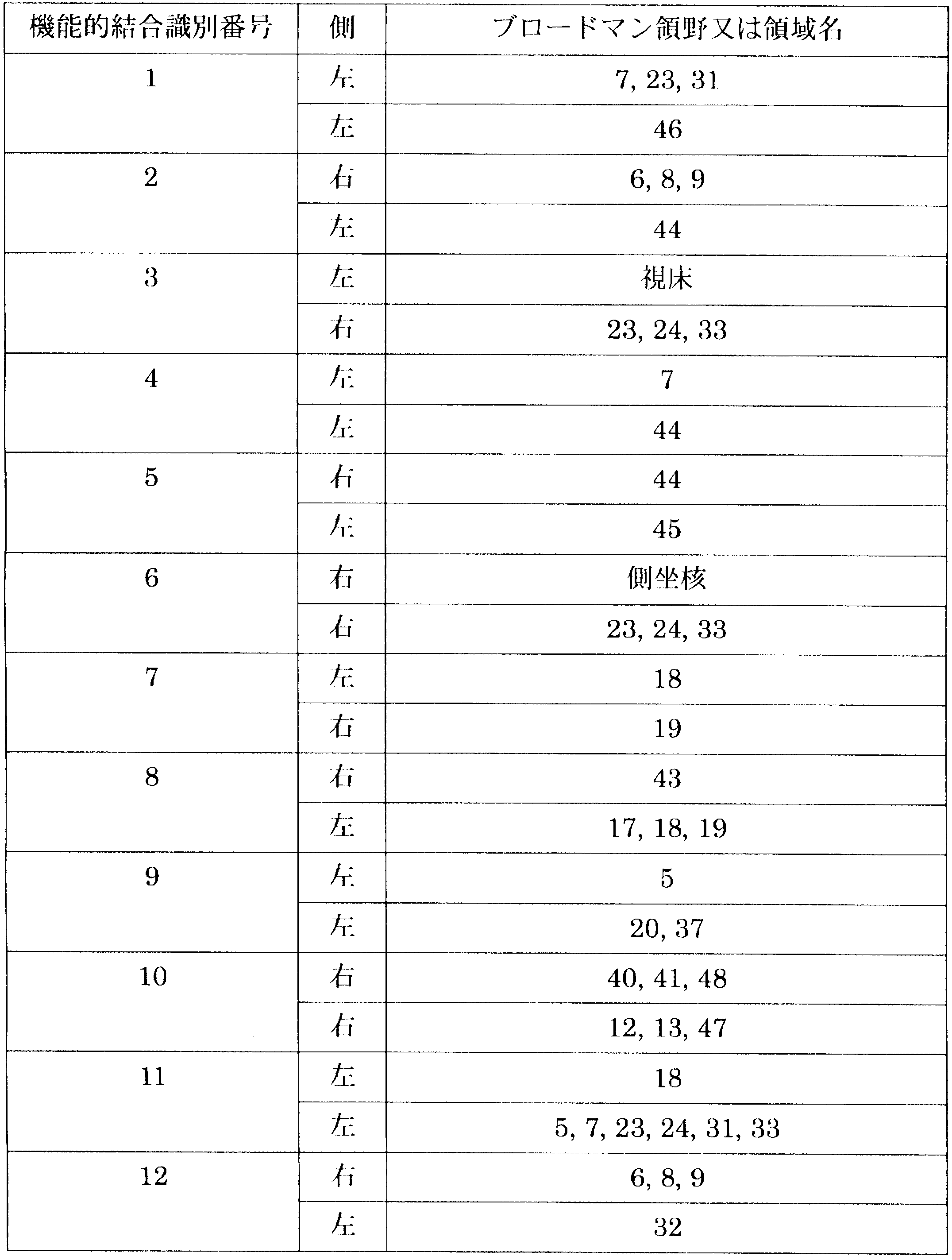 | 機能的結合識別番号 | 側 | ブロードマン領野又は領域名 |
|---|---|---|
| 1 | 左 | 7, 23, 31 |
| | 左 | 46 |
| 2 | 右 | 6, 8, 9 |
| | 左 | 44 |
| 3 | 左 | 視床 |
| | 右 | 23, 24, 33 |
| 4 | 左 | 7 |
| | 左 | 44 |
| 5 | 右 | 44 |
| | 左 | 45 |
| 6 | 右 | 側坐核 |
| | 右 | 23, 24, 33 |
| 7 | 左 | 18 |
| | 右 | 19 |
| 8 | 右 | 43 |
| | 左 | 17, 18, 19 |
| 9 | 左 | 5 |
| | 左 | 20, 37 |
| 10 | 右 | 40, 41, 48 |
| | 右 | 12, 13, 47 |
| 11 | 左 | 18 |
| | 左 | 5, 7, 23, 24, 31, 33 |
| 12 | 右 | 6, 8, 9 |
| | 左 | 32 |